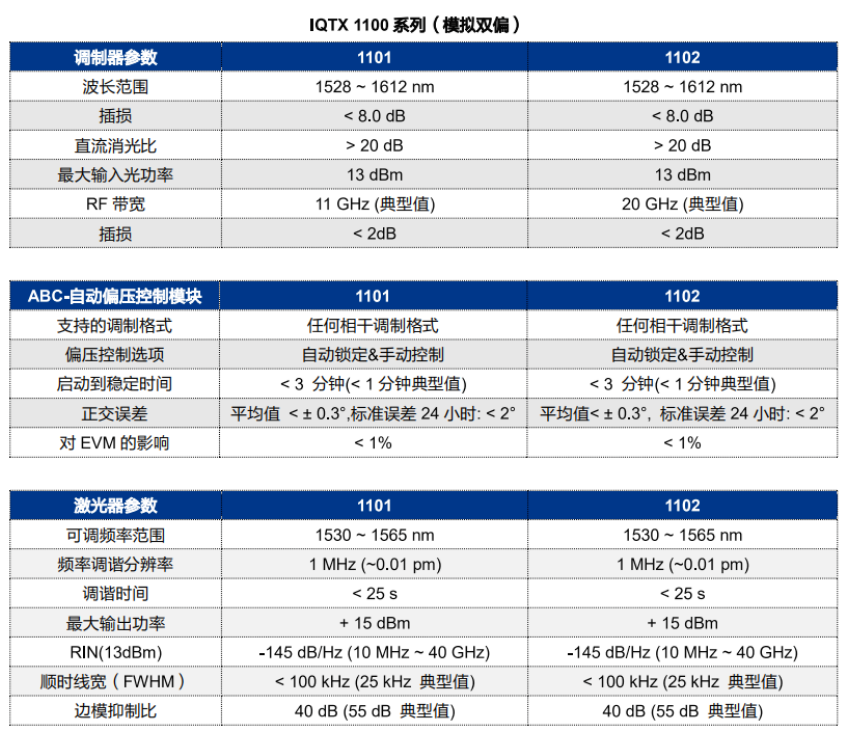 IQTX 1100 系列（模拟双偏）

| 调制器参数 | 1101 | 1102 |
|---|---|---|
| 波长范围 | 1528 ~ 1612 nm | 1528 ~ 1612 nm |
| 插损 | < 8.0 dB | < 8.0 dB |
| 直流消光比 | > 20 dB | > 20 dB |
| 最大输入光功率 | 13 dBm | 13 dBm |
| RF 带宽 | 11 GHz (典型值) | 20 GHz (典型值) |
| 插损 | < 2dB | < 2dB |

| ABC-自动偏压控制模块 | 1101 | 1102 |
|---|---|---|
| 支持的调制格式 | 任何相干调制格式 | 任何相干调制格式 |
| 偏压控制选项 | 自动锁定&手动控制 | 自动锁定&手动控制 |
| 启动到稳定时间 | < 3 分钟(< 1 分钟典型值) | < 3 分钟(< 1 分钟典型值) |
| 正交误差 | 平均值 < ± 0.3°,标准误差 24 小时: < 2° | 平均值< ± 0.3°, 标准误差 24 小时: < 2° |
| 对 EVM 的影响 | < 1% | < 1% |

| 激光器参数 | 1101 | 1102 |
|---|---|---|
| 可调频率范围 | 1530 ~ 1565 nm | 1530 ~ 1565 nm |
| 频率调谐分辨率 | 1 MHz (~0.01 pm) | 1 MHz (~0.01 pm) |
| 调谐时间 | < 25 s | < 25 s |
| 最大输出功率 | + 15 dBm | + 15 dBm |
| RIN(13dBm) | -145 dB/Hz (10 MHz ~ 40 GHz) | -145 dB/Hz (10 MHz ~ 40 GHz) |
| 顺时线宽（FWHM） | < 100 kHz (25 kHz 典型值) | < 100 kHz (25 kHz 典型值) |
| 边模抑制比 | 40 dB (55 dB 典型值) | 40 dB (55 dB 典型值) |